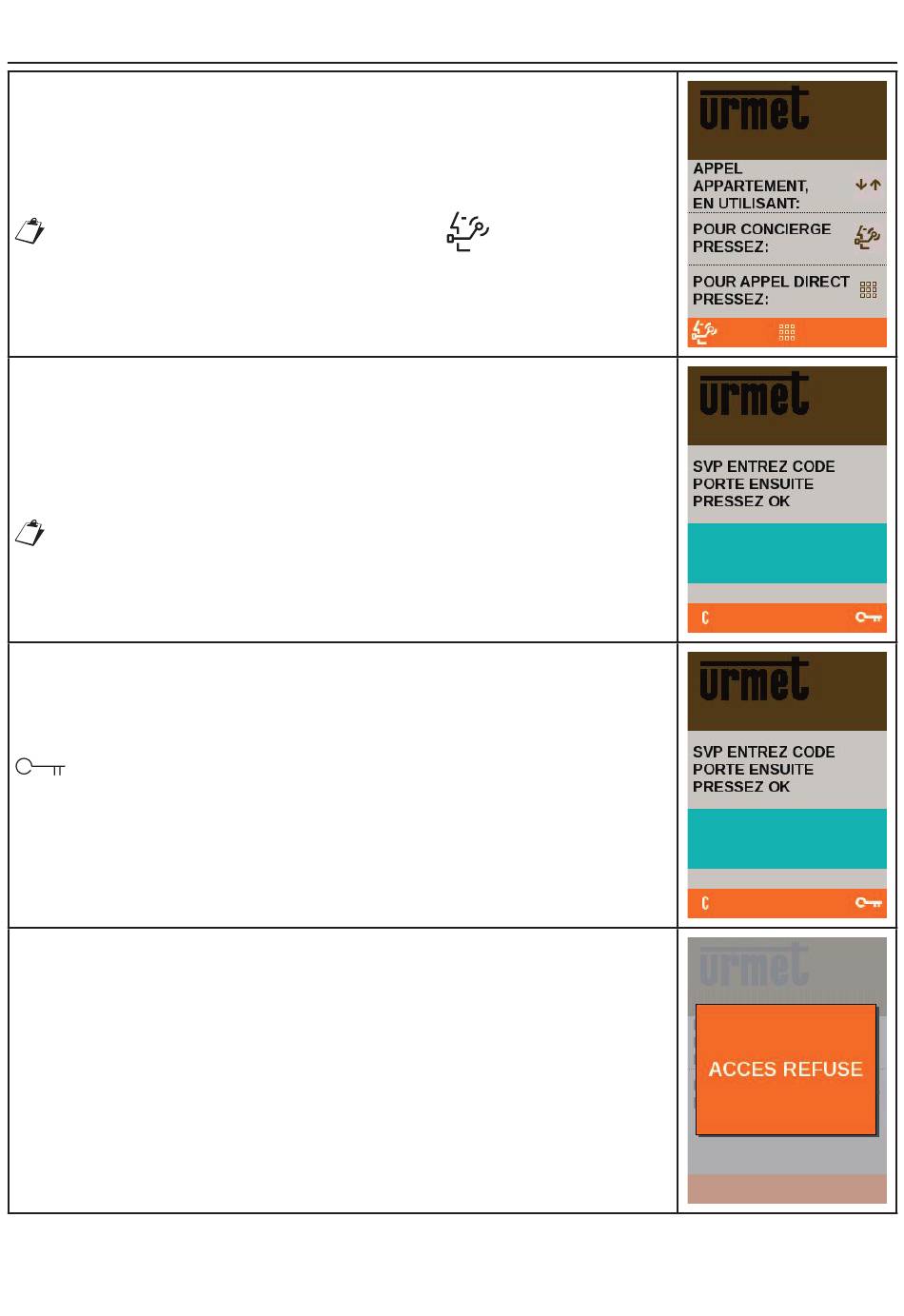 urmet

APPEL APPARTEMENT, EN UTILISANT:

POUR CONCIERGE PRESSEZ:

POUR APPEL DIRECT PRESSEZ:

urmet

SVP ENTREZ CODE PORTE ENSUITE PRESSEZ OK

C

urmet

SVP ENTREZ CODE PORTE ENSUITE PRESSEZ OK

C

urmet

ACCES REFUSE